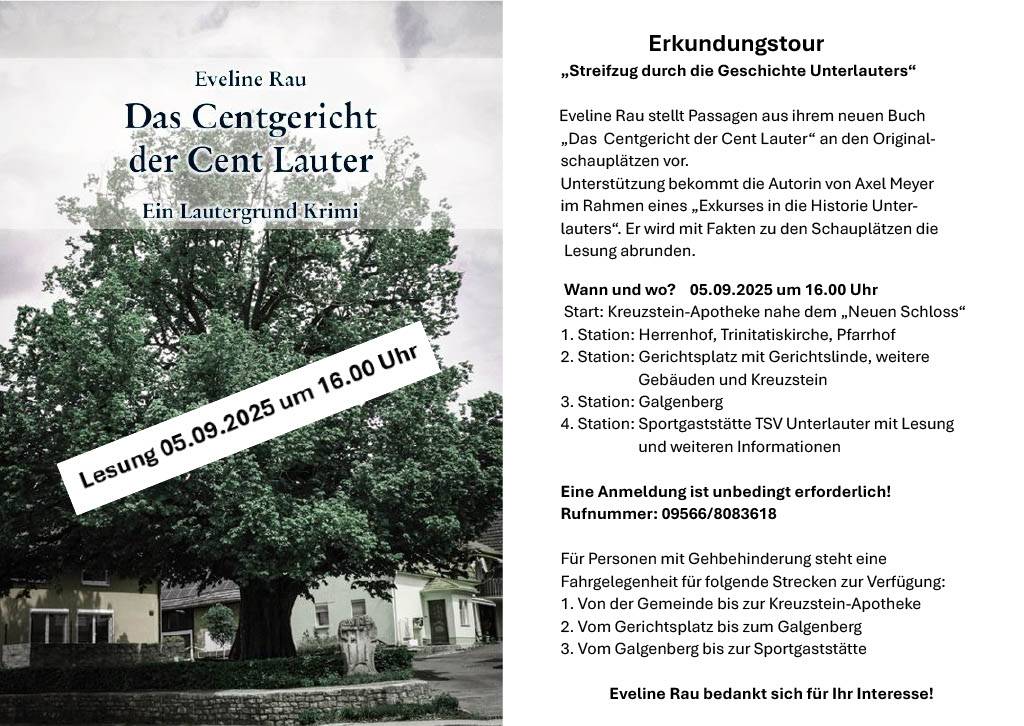 Eveline Rau

Das Centgericht der Cent Lauter

Ein Lautergrund Krimi

Lesung 05.09.2025 um 16.00 Uhr

Erkundungstour

„Streifzug durch die Geschichte Unterlauters“

Eveline Rau stellt Passagen aus ihrem neuen Buch „Das Centgericht der Cent Lauter“ an den Originalschauplätzen vor.
Unterstützung bekommt die Autorin von Axel Meyer im Rahmen eines „Exkurses in die Historie Unterlauters“. Er wird mit Fakten zu den Schauplätzen die Lesung abrunden.

Wann und wo? 05.09.2025 um 16.00 Uhr
Start: Kreuzstein-Apotheke nahe dem „Neuen Schloss“
1. Station: Herrenhof, Trinitatiskirche, Pfarrhof
2. Station: Gerichtsplatz mit Gerichtslinde, weitere Gebäuden und Kreuzstein
3. Station: Galgenberg
4. Station: Sportgaststätte TSV Unterlauter mit Lesung und weiteren Informationen

Eine Anmeldung ist unbedingt erforderlich!
Rufnummer: 09566/8083618

Für Personen mit Gehbehinderung steht eine Fahrgelegenheit für folgende Strecken zur Verfügung:
1. Von der Gemeinde bis zur Kreuzstein-Apotheke
2. Vom Gerichtsplatz bis zum Galgenberg
3. Vom Galgenberg bis zur Sportgaststätte

Eveline Rau bedankt sich für Ihr Interesse!